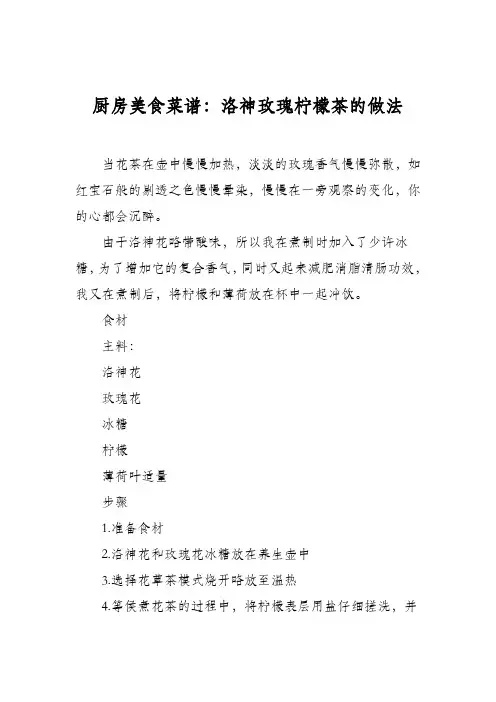 厨房美食菜谱：洛神玫瑰柠檬茶的做法

当花茶在壶中慢慢加热，淡淡的玫瑰香气慢慢弥散，如红宝石般的剔透之色慢慢晕染，慢慢在一旁观察的变化，你的心都会沉醉。

由于洛神花略带酸味，所以我在煮制时加入了少许冰糖，为了增加它的复合香气，同时又起来减肥消脂清肠功效，我又在煮制后，将柠檬和薄荷放在杯中一起冲饮。

食材

主料：

洛神花

玫瑰花

冰糖

柠檬

薄荷叶适量

步骤

1.准备食材

2.洛神花和玫瑰花冰糖放在养生壶中

3.选择花草茶模式烧开略放至温热

4.等侯煮花茶的过程中，将柠檬表层用盐仔细搓洗，并